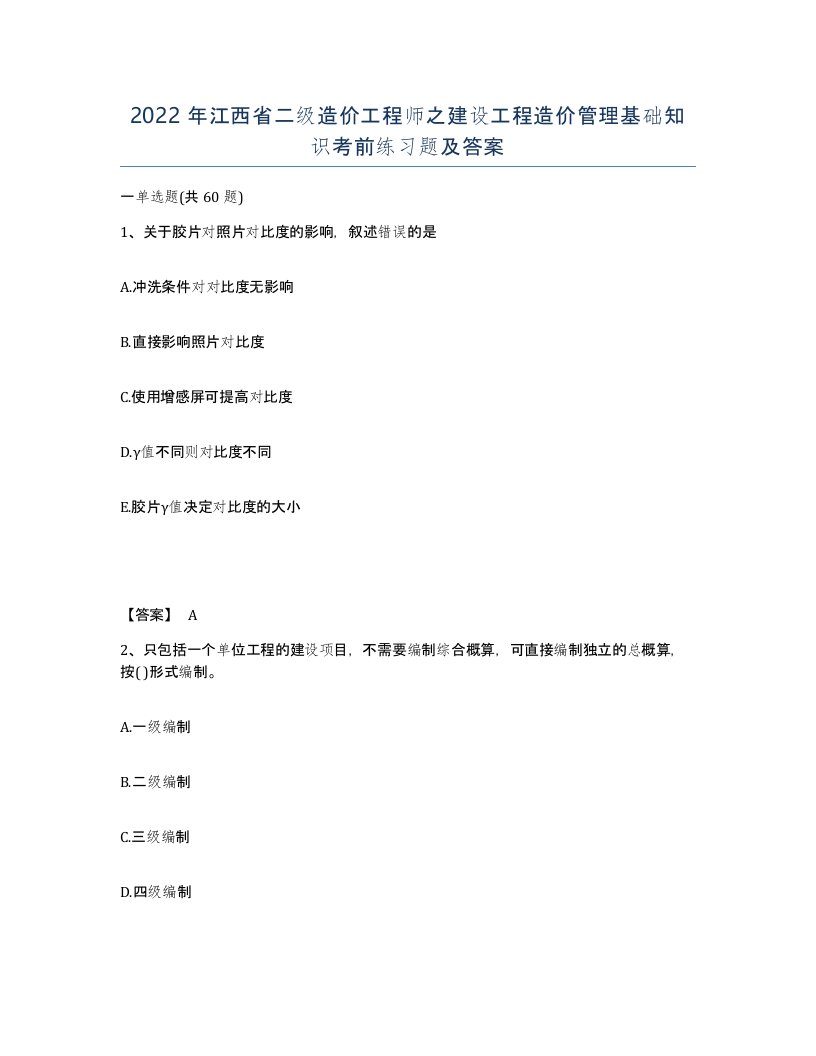 2022年江西省二级造价工程师之建设工程造价管理基础知识考前练习题及答案

一单选题(共60题)

1、关于胶片对照片对比度的影响，叙述错误的是

A.冲洗条件对对比度无影响

B.直接影响照片对比度

C.使用增感屏可提高对比度

D.γ值不同则对比度不同

E.胶片γ值决定对比度的大小

【答案】 A

2、只包括一个单位工程的建设项目，不需要编制综合概算，可直接编制独立的总概算，按( )形式编制。

A.一级编制

B.二级编制

C.三级编制

D.四级编制